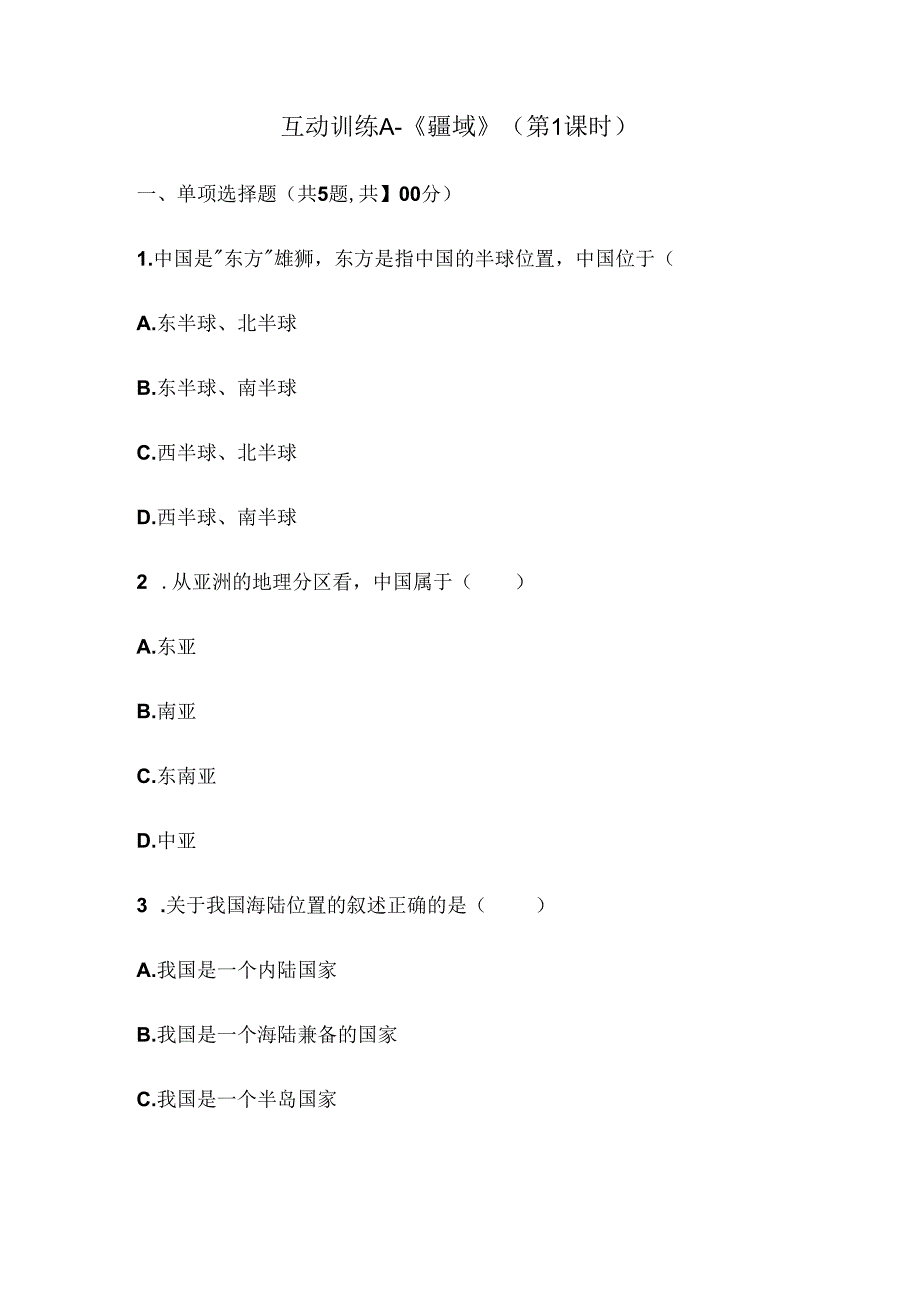 互动训练A-《疆域》（第1课时）

一、单项选择题（共5题,共】00分）

1.中国是"东方"雄狮，东方是指中国的半球位置，中国位于（

A.东半球、北半球

B.东半球、南半球

C.西半球、北半球

D.西半球、南半球

2 .从亚洲的地理分区看，中国属于（　　）

A.东亚

B.南亚

C.东南亚

D.中亚

3 .关于我国海陆位置的叙述正确的是（　　）

A.我国是一个内陆国家

B.我国是一个海陆兼备的国家

C.我国是一个半岛国家